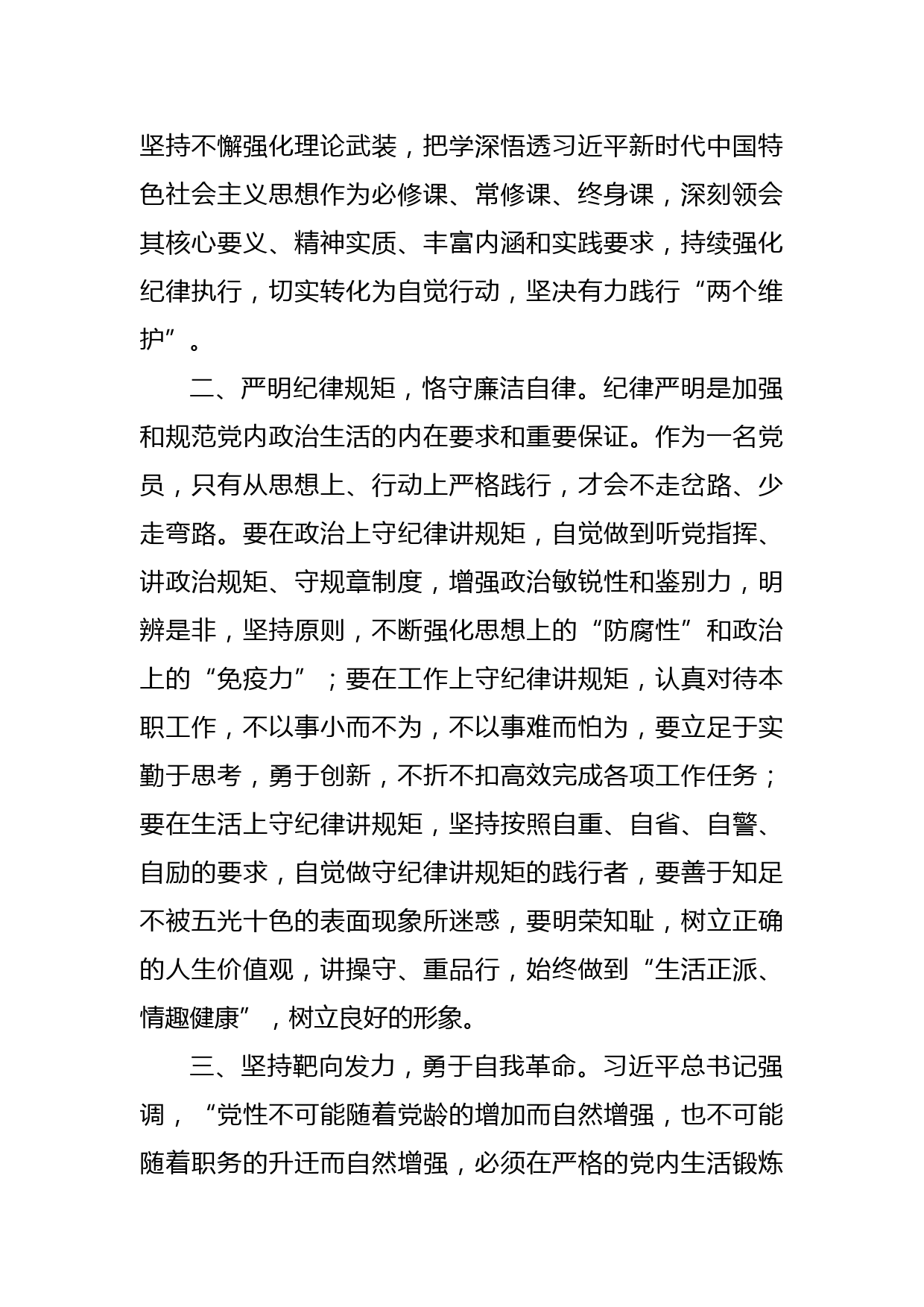 坚持不懈强化理论武装，把学深悟透习近平新时代中国特色社会主义思想作为必修课、常修课、终身课，深刻领会其核心要义、精神实质、丰富内涵和实践要求，持续强化纪律执行，切实转化为自觉行动，坚决有力践行“两个维护”。

二、严明纪律规矩，恪守廉洁自律。纪律严明是加强和规范党内政治生活的内在要求和重要保证。作为一名党员，只有从思想上、行动上严格践行，才会不走岔路、少走弯路。要在政治上守纪律讲规矩，自觉做到听党指挥、讲政治规矩、守规章制度，增强政治敏锐性和鉴别力，明辨是非，坚持原则，不断强化思想上的“防腐性”和政治上的“免疫力”；要在工作上守纪律讲规矩，认真对待本职工作，不以事小而不为，不以事难而怕为，要立足于实勤于思考，勇于创新，不折不扣高效完成各项工作任务；要在生活上守纪律讲规矩，坚持按照自重、自省、自警、自励的要求，自觉做守纪律讲规矩的践行者，要善于知足不被五光十色的表面现象所迷惑，要明荣知耻，树立正确的人生价值观，讲操守、重品行，始终做到“生活正派、情趣健康”，树立良好的形象。

三、坚持靶向发力，勇于自我革命。习近平总书记强调，“党性不可能随着党龄的增加而自然增强，也不可能随着职务的升迁而自然增强，必须在严格的党内生活锻炼